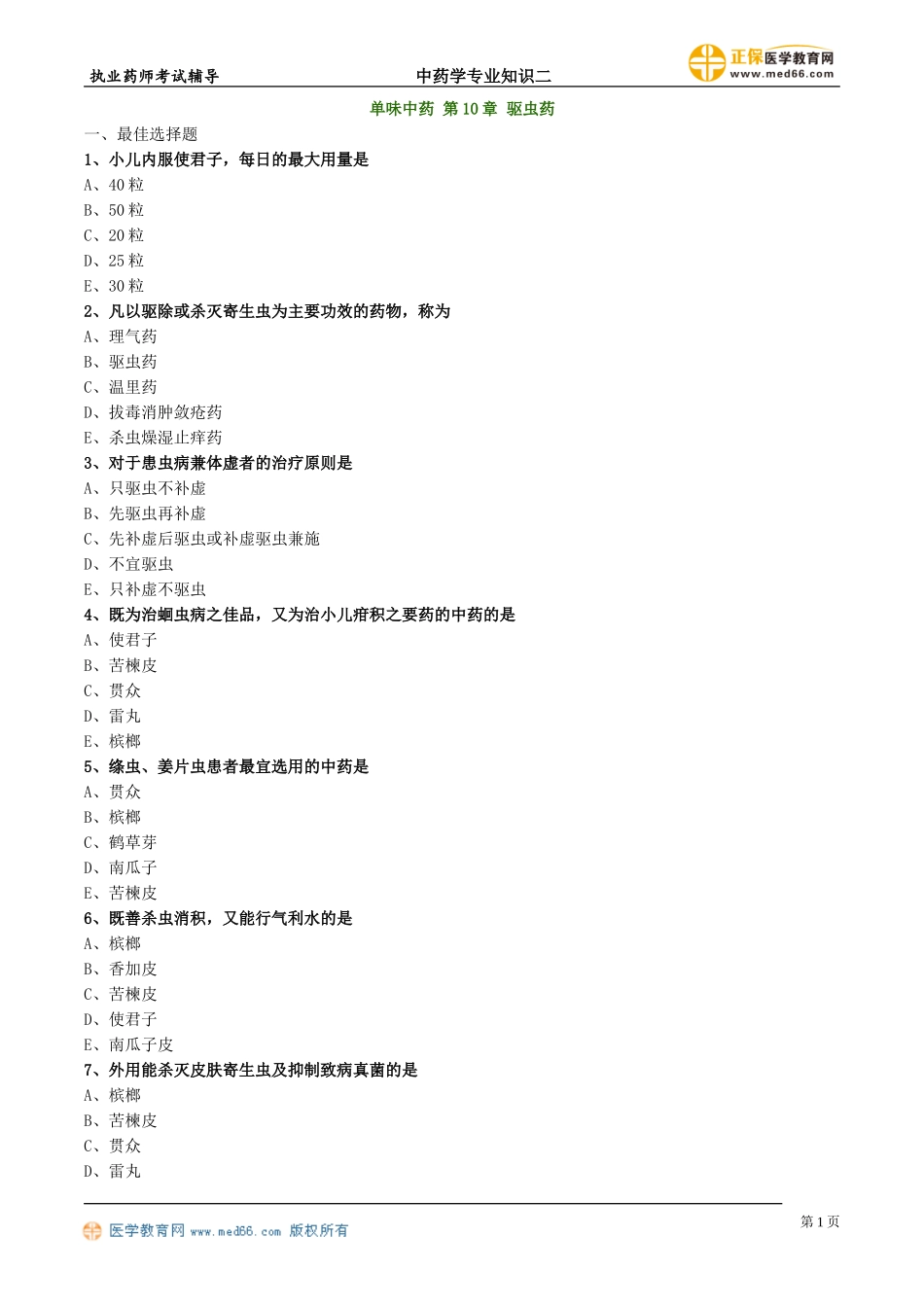 执业药师考试辅导　　中药学专业知识二　　正保医学教育网 www.med66.com

单味中药 第 10 章 驱虫药

一、最佳选择题

1、小儿内服使君子，每日的最大用量是

A、40 粒

B、50 粒

C、20 粒

D、25 粒

E、30 粒

2、凡以驱除或杀灭寄生虫为主要功效的药物，称为

A、理气药

B、驱虫药

C、温里药

D、拔毒消肿敛疮药

E、杀虫燥湿止痒药

3、对于患虫病兼体虚者的治疗原则是

A、只驱虫不补虚

B、先驱虫再补虚

C、先补虚后驱虫或补虚驱虫兼施

D、不宜驱虫

E、只补虚不驱虫

4、既为治蛔虫病之佳品，又为治小儿疳积之要药的中药的是

A、使君子

B、苦楝皮

C、贯众

D、雷丸

E、槟榔

5、绦虫、姜片虫患者最宜选用的中药是

A、贯众

B、槟榔

C、鹤草芽

D、南瓜子

E、苦楝皮

6、既善杀虫消积，又能行气利水的是

A、槟榔

B、香加皮

C、苦楝皮

D、使君子

E、南瓜子皮

7、外用能杀灭皮肤寄生虫及抑制致病真菌的是

A、槟榔

B、苦楝皮

C、贯众

D、雷丸

医学教育网 www.med66.com 版权所有

第 1 页